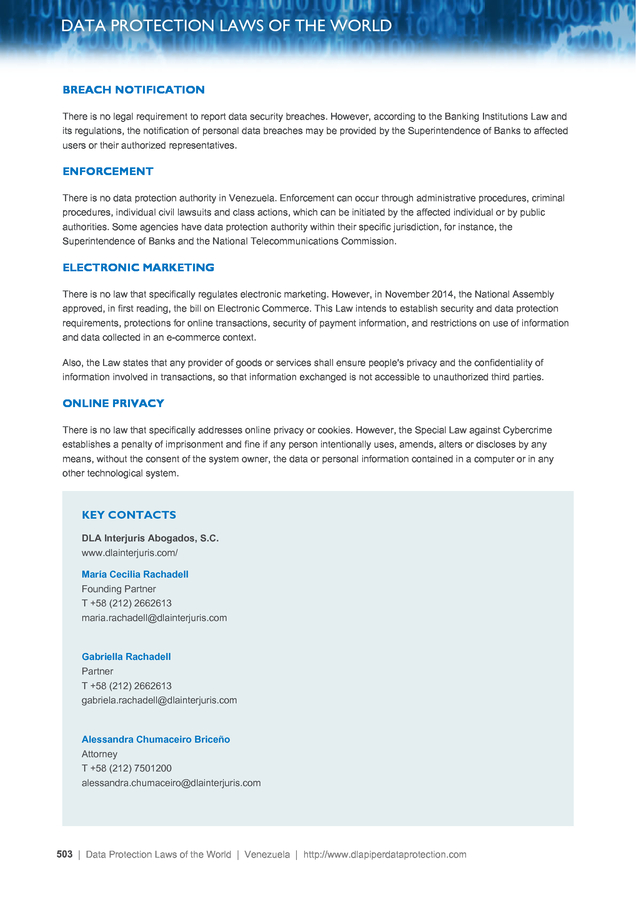 DATA PROTECTION LAWS OF THE WORLD

BREACH NOTIFICATION

There is no legal requirement to report data security breaches. However, according to the Banking Institutions Law and its regulations, the notification of personal data breaches may be provided by the Superintendence of Banks to affected users or their authorized representatives.

ENFORCEMENT

There is no data protection authority in Venezuela. Enforcement can occur through administrative procedures, criminal procedures, individual civil lawsuits and class actions, which can be initiated by the affected individual or by public authorities. Some agencies have data protection authority within their specific jurisdiction, for instance, the Superintendence of Banks and the National Telecommunications Commission.

ELECTRONIC MARKETING

There is no law that specifically regulates electronic marketing. However, in November 2014, the National Assembly approved, in first reading, the bill on Electronic Commerce. This Law intends to establish security and data protection requirements, protections for online transactions, security of payment information, and restrictions on use of information and data collected in an e-commerce context.

Also, the Law states that any provider of goods or services shall ensure people's privacy and the confidentiality of information involved in transactions, so that information exchanged is not accessible to unauthorized third parties.

ONLINE PRIVACY

There is no law that specifically addresses online privacy or cookies. However, the Special Law against Cybercrime establishes a penalty of imprisonment and fine if any person intentionally uses, amends, alters or discloses by any means, without the consent of the system owner, the data or personal information contained in a computer or in any other technological system.

KEY CONTACTS

DLA Interjuris Abogados, S.C.
www.dlainterjuris.com/

María Cecilia Rachadell
Founding Partner
T +58 (212) 2662613
maria.rachadell@dlainterjuris.com

Gabriella Rachadell
Partner
T +58 (212) 2662613
gabriela.rachadell@dlainterjuris.com

Alessandra Chumaceiro Briceño
Attorney
T +58 (212) 7501200
alessandra.chumaceiro@dlainterjuris.com

503 | Data Protection Laws of the World | Venezuela | http://www.dlapiperdataprotection.com